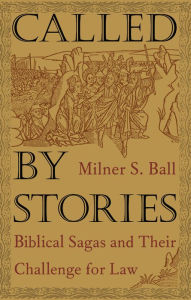 CALLED

BY Milner S. Ball

STORIES

Biblical Sagas and Their Challenge for Law